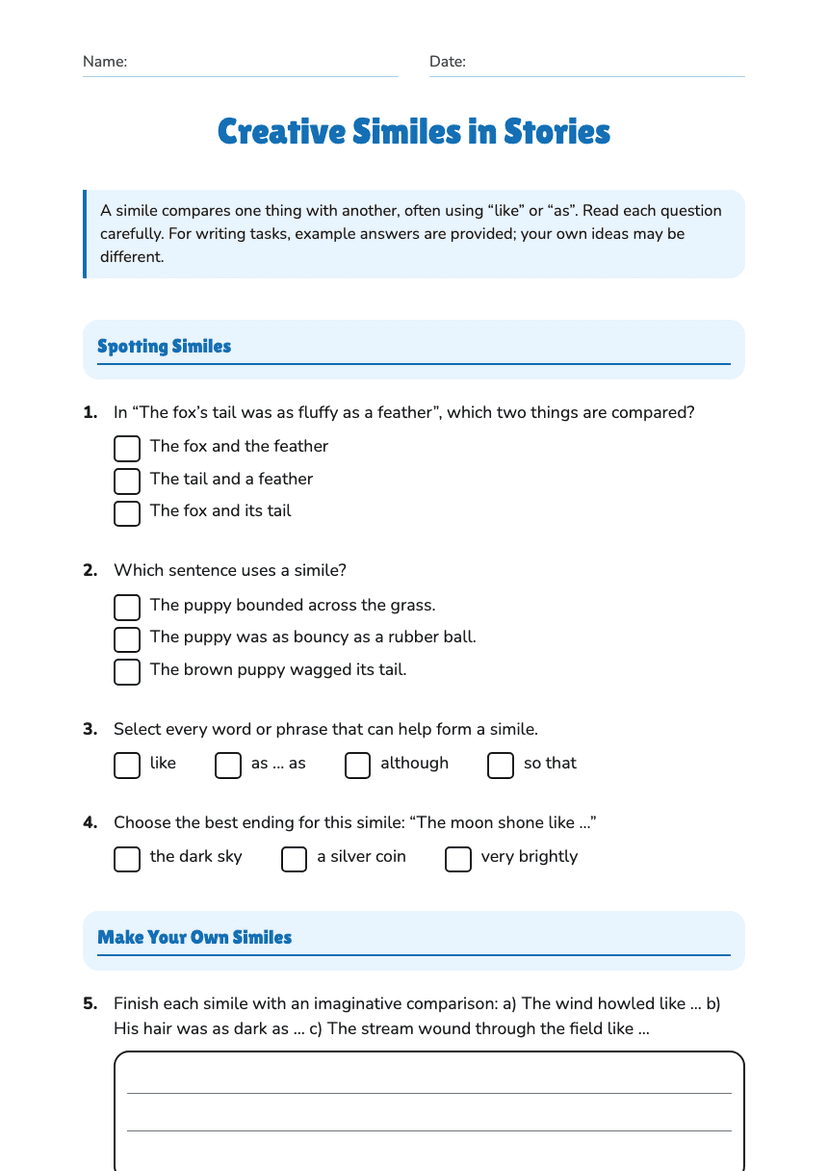 Name: ____ Date: ____

Creative Similes in Stories

A simile compares one thing with another, often using "like" or "as". Read each question carefully. For writing tasks, example answers are provided; your own ideas may be different.

Spotting Similes

1. In "The fox's tail was as fluffy as a feather", which two things are compared?
☐ The fox and the feather
☐ The tail and a feather
☐ The fox and its tail

2. Which sentence uses a simile?
☐ The puppy bounded across the grass.
☐ The puppy was as bouncy as a rubber ball.
☐ The brown puppy wagged its tail.

3. Select every word or phrase that can help form a simile.
☐ like ☐ as ... as ☐ although ☐ so that

4. Choose the best ending for this simile: "The moon shone like ..."
☐ the dark sky ☐ a silver coin ☐ very brightly

Make Your Own Similes

5. Finish each simile with an imaginative comparison: a) The wind howled like ... b) His hair was as dark as ... c) The stream wound through the field like ...

____
____